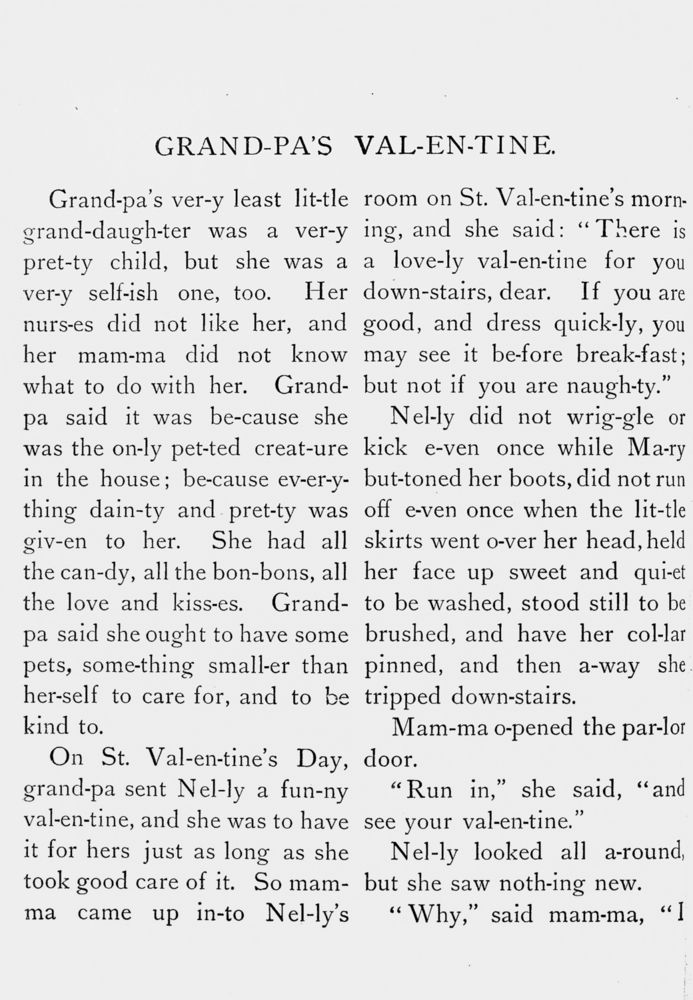 GRAND-PA'S VAL-EN-TINE.

Grand-pa's ver-y least lit-tle grand-daugh-ter was a ver-y pret-ty child, but she was a ver-y self-ish one, too. Her nurs-es did not like her, and her mam-ma did not know what to do with her. Grand-pa said it was be-cause she was the on-ly pet-ted creat-ure in the house; be-cause ev-er-y-thing dain-ty and pret-ty was giv-en to her. She had all the can-dy, all the bon-bons, all the love and kiss-es. Grand-pa said she ought to have some pets, some-thing small-er than her-self to care for, and to be kind to.

On St. Val-en-tine's Day, grand-pa sent Nel-ly a fun-ny val-en-tine, and she was to have it for hers just as long as she took good care of it. So mam-ma came up in-to Nel-ly's room on St. Val-en-tine's morn-ing, and she said: "There is a love-ly val-en-tine for you down-stairs, dear. If you are good, and dress quick-ly, you may see it be-fore break-fast; but not if you are naugh-ty."

Nel-ly did not wrig-gle or kick e-ven once while Ma-ry but-toned her boots, did not run off e-ven once when the lit-tle skirts went o-ver her head, held her face up sweet and qui-et to be washed, stood still to be brushed, and have her col-lar pinned, and then a-way she tripped down-stairs.

Mam-ma o-pened the par-lor door.

"Run in," she said, "and see your val-en-tine."

Nel-ly looked all a-round, but she saw noth-ing new.

"Why," said mam-ma, "I